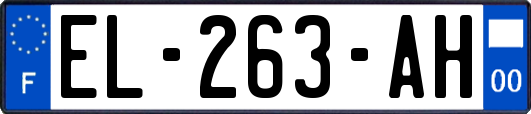 F
EL-263-AH
00